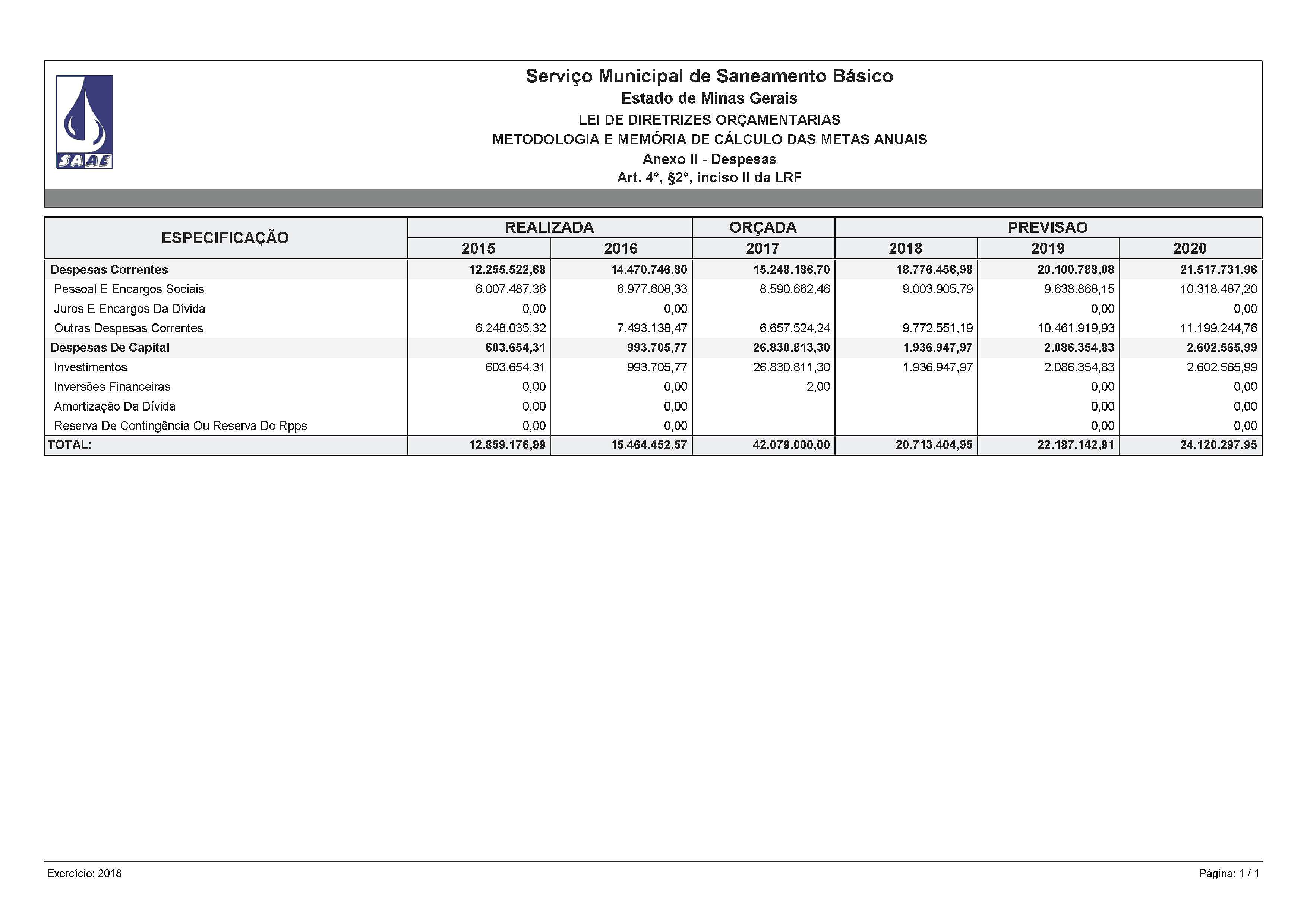 SAAE

Serviço Municipal de Saneamento Básico
Estado de Minas Gerais
LEI DE DIRETRIZES ORÇAMENTARIAS
METODOLOGIA E MEMÓRIA DE CÁLCULO DAS METAS ANUAIS
Anexo II - Despesas
Art. 4°, §2°, inciso II da LRF

| ESPECIFICAÇÃO | REALIZADA | | ORÇADA | PREVISAO | | |
|---|---|---|---|---|---|---|
| | 2015 | 2016 | 2017 | 2018 | 2019 | 2020 |
| Despesas Correntes | 12.255.522,68 | 14.470.746,80 | 15.248.186,70 | 18.776.456,98 | 20.100.788,08 | 21.517.731,96 |
| Pessoal E Encargos Sociais | 6.007.487,36 | 6.977.608,33 | 8.590.662,46 | 9.003.905,79 | 9.638.868,15 | 10.318.487,20 |
| Juros E Encargos Da Dívida | 0,00 | 0,00 | | | 0,00 | 0,00 |
| Outras Despesas Correntes | 6.248.035,32 | 7.493.138,47 | 6.657.524,24 | 9.772.551,19 | 10.461.919,93 | 11.199.244,76 |
| Despesas De Capital | 603.654,31 | 993.705,77 | 26.830.813,30 | 1.936.947,97 | 2.086.354,83 | 2.602.565,99 |
| Investimentos | 603.654,31 | 993.705,77 | 26.830.811,30 | 1.936.947,97 | 2.086.354,83 | 2.602.565,99 |
| Inversões Financeiras | 0,00 | 0,00 | 2,00 | | 0,00 | 0,00 |
| Amortização Da Dívida | 0,00 | 0,00 | | | 0,00 | 0,00 |
| Reserva De Contingência Ou Reserva Do Rpps | 0,00 | 0,00 | | | 0,00 | 0,00 |
| TOTAL: | 12.859.176,99 | 15.464.452,57 | 42.079.000,00 | 20.713.404,95 | 22.187.142,91 | 24.120.297,95 |

Exercício: 2018

Página: 1 / 1